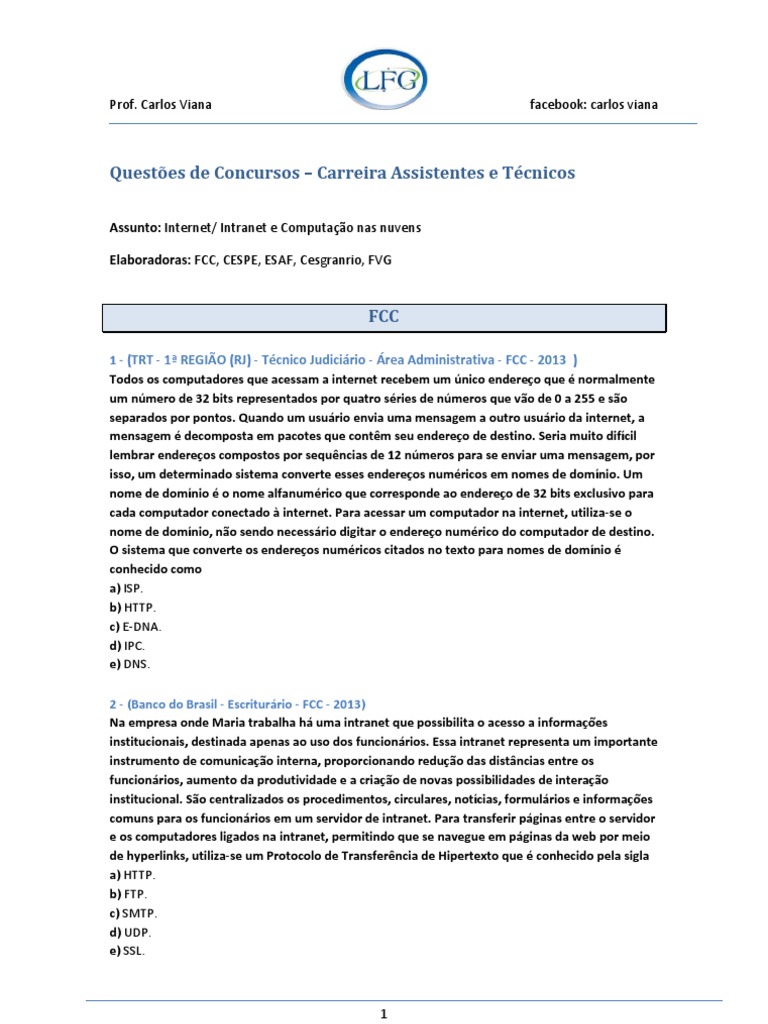 LFG

Prof. Carlos Viana

facebook: carlos viana

Questões de Concursos – Carreira Assistentes e Técnicos

Assunto: Internet/ Intranet e Computação nas nuvens

Elaboradoras: FCC, CESPE, ESAF, Cesgranrio, FVG

FCC

1 - (TRT - 1ª REGIÃO (RJ) - Técnico Judiciário - Área Administrativa - FCC - 2013 )
Todos os computadores que acessam a internet recebem um único endereço que é normalmente um número de 32 bits representados por quatro séries de números que vão de 0 a 255 e são separados por pontos. Quando um usuário envia uma mensagem a outro usuário da internet, a mensagem é decomposta em pacotes que contêm seu endereço de destino. Seria muito difícil lembrar endereços compostos por sequências de 12 números para se enviar uma mensagem, por isso, um determinado sistema converte esses endereços numéricos em nomes de domínio. Um nome de domínio é o nome alfanumérico que corresponde ao endereço de 32 bits exclusivo para cada computador conectado à internet. Para acessar um computador na internet, utiliza-se o nome de domínio, não sendo necessário digitar o endereço numérico do computador de destino.
O sistema que converte os endereços numéricos citados no texto para nomes de domínio é conhecido como
a) ISP.
b) HTTP.
c) E-DNA.
d) IPC.
e) DNS.

2 - (Banco do Brasil - Escriturário - FCC - 2013)
Na empresa onde Maria trabalha há uma intranet que possibilita o acesso a informações institucionais, destinada apenas ao uso dos funcionários. Essa intranet representa um importante instrumento de comunicação interna, proporcionando redução das distâncias entre os funcionários, aumento da produtividade e a criação de novas possibilidades de interação institucional. São centralizados os procedimentos, circulares, notícias, formulários e informações comuns para os funcionários em um servidor de intranet. Para transferir páginas entre o servidor e os computadores ligados na intranet, permitindo que se navegue em páginas da web por meio de hyperlinks, utiliza-se um Protocolo de Transferência de Hipertexto que é conhecido pela sigla
a) HTTP.
b) FTP.
c) SMTP.
d) UDP.
e) SSL.

1